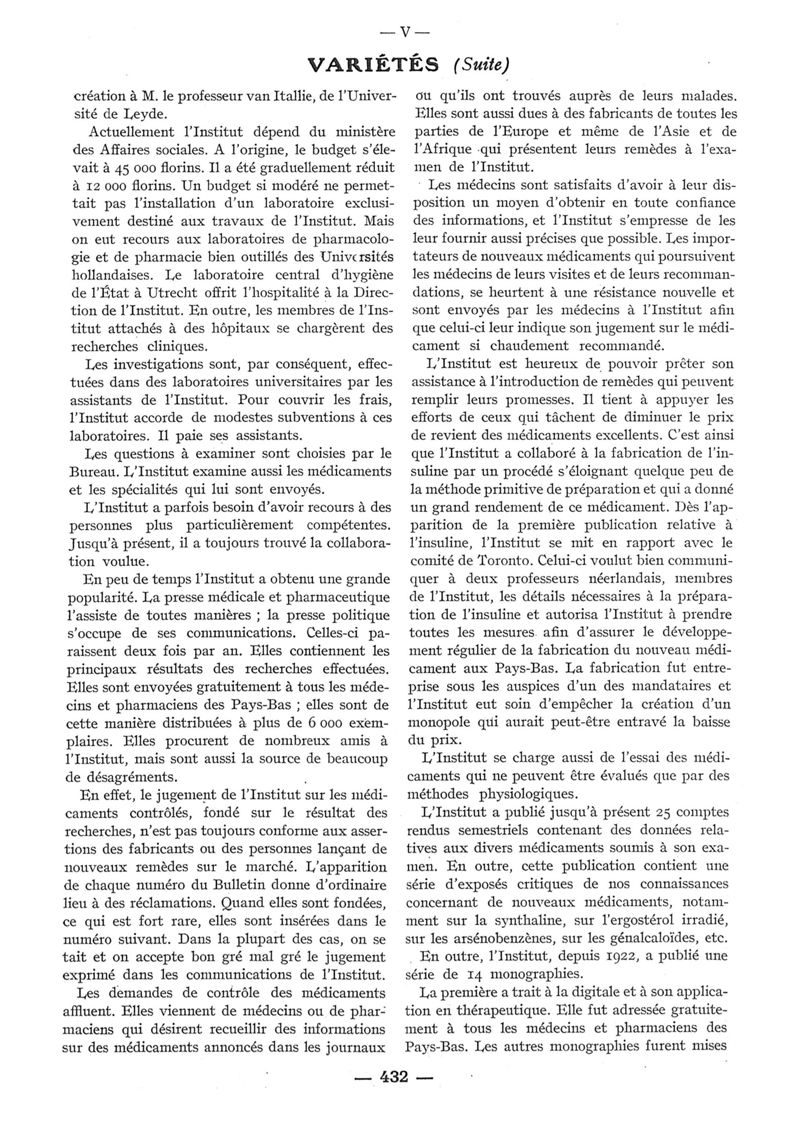 — V —

VARIÉTÉS (Suite)

création à M. le professeur van Itallie, de l'Université de Leyde.

Actuellement l'Institut dépend du ministère des Affaires sociales. A l'origine, le budget s'élevait à 45 000 florins. Il a été graduellement réduit à 12 000 florins. Un budget si modéré ne permettait pas l'installation d'un laboratoire exclusivement destiné aux travaux de l'Institut. Mais on eut recours aux laboratoires de pharmacologie et de pharmacie bien outillés des Universités hollandaises. Le laboratoire central d'hygiène de l'État à Utrecht offrit l'hospitalité à la Direction de l'Institut. En outre, les membres de l'Institut attachés à des hôpitaux se chargèrent des recherches cliniques.

Les investigations sont, par conséquent, effectuées dans des laboratoires universitaires par les assistants de l'Institut. Pour couvrir les frais, l'Institut accorde de modestes subventions à ces laboratoires. Il paie ses assistants.

Les questions à examiner sont choisies par le Bureau. L'Institut examine aussi les médicaments et les spécialités qui lui sont envoyés.

L'Institut a parfois besoin d'avoir recours à des personnes plus particulièrement compétentes. Jusqu'à présent, il a toujours trouvé la collaboration voulue.

En peu de temps l'Institut a obtenu une grande popularité. La presse médicale et pharmaceutique l'assiste de toutes manières ; la presse politique s'occupe de ses communications. Celles-ci paraissent deux fois par an. Elles contiennent les principaux résultats des recherches effectuées. Elles sont envoyées gratuitement à tous les médecins et pharmaciens des Pays-Bas ; elles sont de cette manière distribuées à plus de 6 000 exemplaires. Elles procurent de nombreux amis à l'Institut, mais sont aussi la source de beaucoup de désagréments.

En effet, le jugement de l'Institut sur les médicaments contrôlés, fondé sur le résultat des recherches, n'est pas toujours conforme aux assertions des fabricants ou des personnes lançant de nouveaux remèdes sur le marché. L'apparition de chaque numéro du Bulletin donne d'ordinaire lieu à des réclamations. Quand elles sont fondées, ce qui est fort rare, elles sont insérées dans le numéro suivant. Dans la plupart des cas, on se tait et on accepte bon gré mal gré le jugement exprimé dans les communications de l'Institut.

Les demandes de contrôle des médicaments affluent. Elles viennent de médecins ou de pharmaciens qui désirent recueillir des informations sur des médicaments annoncés dans les journaux ou qu'ils ont trouvés auprès de leurs malades. Elles sont aussi dues à des fabricants de toutes les parties de l'Europe et même de l'Asie et de l'Afrique qui présentent leurs remèdes à l'examen de l'Institut.

Les médecins sont satisfaits d'avoir à leur disposition un moyen d'obtenir en toute confiance des informations, et l'Institut s'empresse de les leur fournir aussi précises que possible. Les importateurs de nouveaux médicaments qui poursuivent les médecins de leurs visites et de leurs recommandations, se heurtent à une résistance nouvelle et sont envoyés par les médecins à l'Institut afin que celui-ci leur indique son jugement sur le médicament si chaudement recommandé.

L'Institut est heureux de pouvoir prêter son assistance à l'introduction de remèdes qui peuvent remplir leurs promesses. Il tient à appuyer les efforts de ceux qui tâchent de diminuer le prix de revient des médicaments excellents. C'est ainsi que l'Institut a collaboré à la fabrication de l'insuline par un procédé s'éloignant quelque peu de la méthode primitive de préparation et qui a donné un grand rendement de ce médicament. Dès l'apparition de la première publication relative à l'insuline, l'Institut se mit en rapport avec le comité de Toronto. Celui-ci voulut bien communiquer à deux professeurs néerlandais, membres de l'Institut, les détails nécessaires à la préparation de l'insuline et autorisa l'Institut à prendre toutes les mesures afin d'assurer le développement régulier de la fabrication du nouveau médicament aux Pays-Bas. La fabrication fut entreprise sous les auspices d'un des mandataires et l'Institut eut soin d'empêcher la création d'un monopole qui aurait peut-être entravé la baisse du prix.

L'Institut se charge aussi de l'essai des médicaments qui ne peuvent être évalués que par des méthodes physiologiques.

L'Institut a publié jusqu'à présent 25 comptes rendus semestriels contenant des données relatives aux divers médicaments soumis à son examen. En outre, cette publication contient une série d'exposés critiques de nos connaissances concernant de nouveaux médicaments, notamment sur la synthaline, sur l'ergostérol irradié, sur les arsénobenzènes, sur les génalcaloïdes, etc.

En outre, l'Institut, depuis 1922, a publié une série de 14 monographies.

La première a trait à la digitale et à son application en thérapeutique. Elle fut adressée gratuitement à tous les médecins et pharmaciens des Pays-Bas. Les autres monographies furent mises

— 432 —